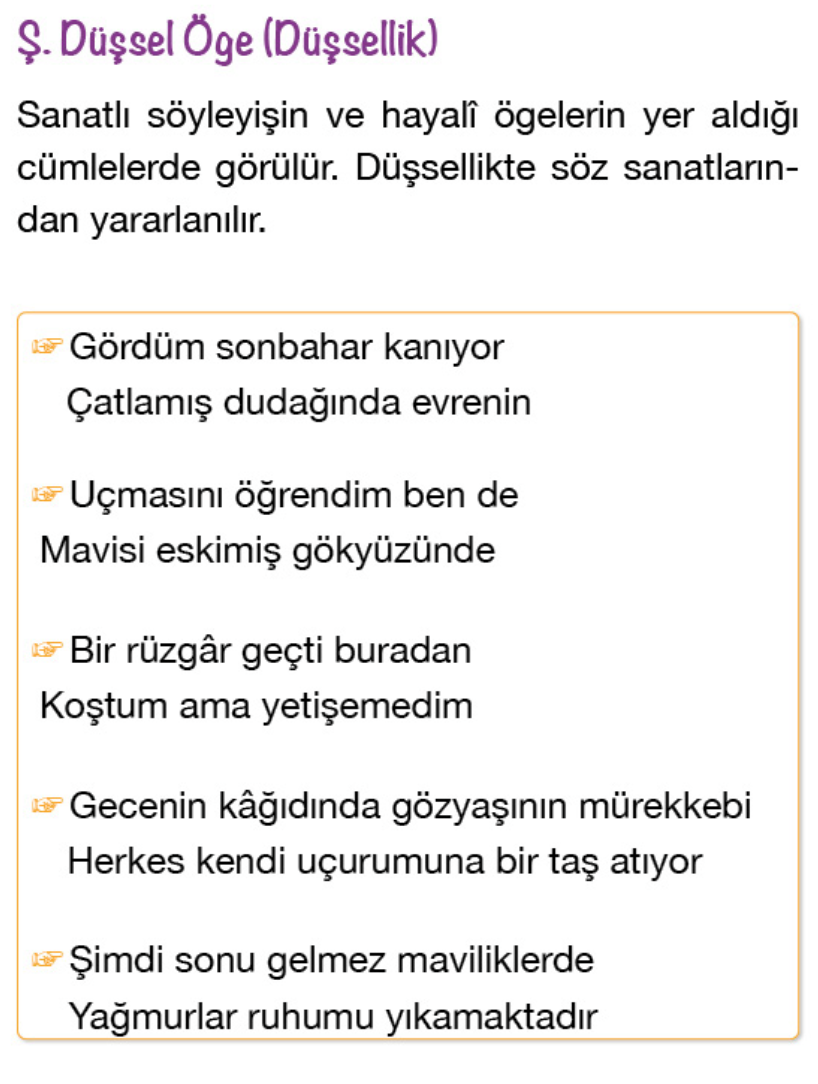 Ş. Düşsel Öge (Düşsellik)

Sanatlı söyleyişin ve hayalî ögelerin yer aldığı cümlelerde görülür. Düşsellikte söz sanatlarından yararlanılır.

☞ Gördüm sonbahar kanıyor
Çatlamış dudağında evrenin

☞ Uçmasını öğrendim ben de
Mavisi eskimiş gökyüzünde

☞ Bir rüzgâr geçti buradan
Koştum ama yetişemedim

☞ Gecenin kâğıdında gözyaşının mürekkebi
Herkes kendi uçurumuna bir taş atıyor

☞ Şimdi sonu gelmez maviliklerde
Yağmurlar ruhumu yıkamaktadır